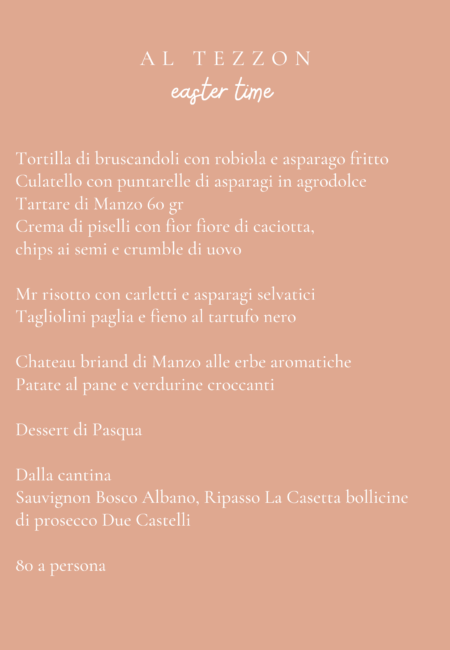 AL TEZZON
easter time

Tortilla di bruscandoli con robiola e asparago fritto
Culatello con puntarelle di asparagi in agrodolce
Tartare di Manzo 60 gr
Crema di piselli con fior fiore di caciotta, chips ai semi e crumble di uovo

Mr risotto con carletti e asparagi selvatici
Tagliolini paglia e fieno al tartufo nero

Chateau briand di Manzo alle erbe aromatiche
Patate al pane e verdurine croccanti

Dessert di Pasqua

Dalla cantina
Sauvignon Bosco Albano, Ripasso La Casetta bollicine di prosecco Due Castelli

80 a persona